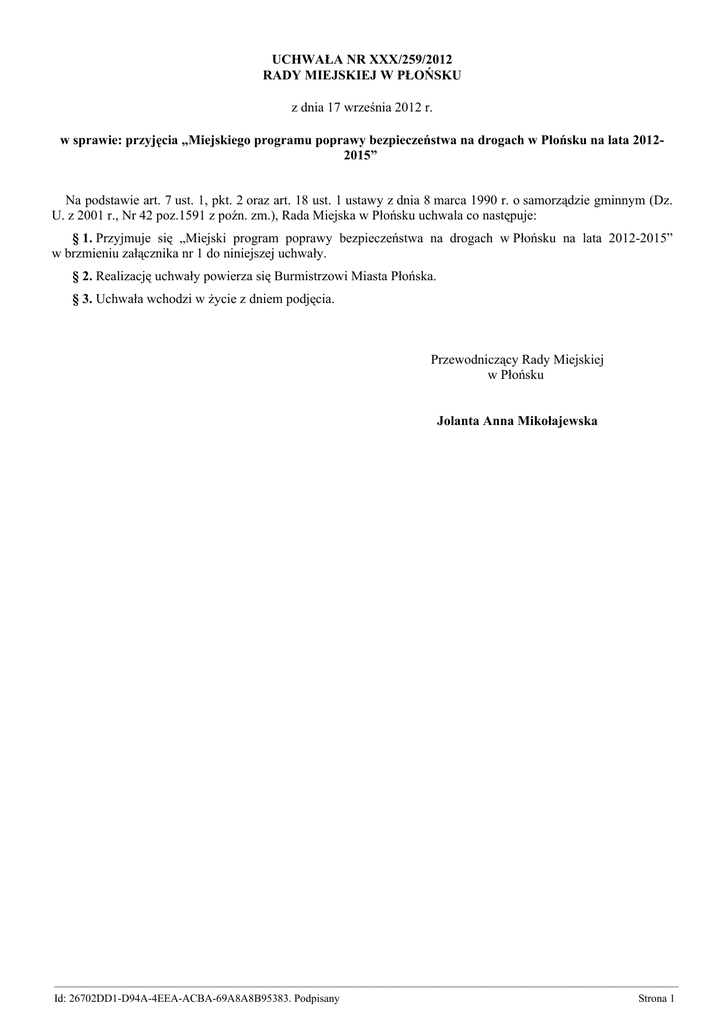 UCHWAŁA NR XXX/259/2012
RADY MIEJSKIEJ W PŁOŃSKU

z dnia 17 września 2012 r.

w sprawie: przyjęcia „Miejskiego programu poprawy bezpieczeństwa na drogach w Płońsku na lata 2012-2015”

Na podstawie art. 7 ust. 1, pkt. 2 oraz art. 18 ust. 1 ustawy z dnia 8 marca 1990 r. o samorządzie gminnym (Dz. U. z 2001 r., Nr 42 poz.1591 z poźn. zm.), Rada Miejska w Płońsku uchwala co następuje:

§ 1. Przyjmuje się „Miejski program poprawy bezpieczeństwa na drogach w Płońsku na lata 2012-2015” w brzmieniu załącznika nr 1 do niniejszej uchwały.

§ 2. Realizację uchwały powierza się Burmistrzowi Miasta Płońska.

§ 3. Uchwała wchodzi w życie z dniem podjęcia.

Przewodniczący Rady Miejskiej
w Płońsku

Jolanta Anna Mikołajewska

Id: 26702DD1-D94A-4EEA-ACBA-69A8A8B95383. Podpisany

Strona 1